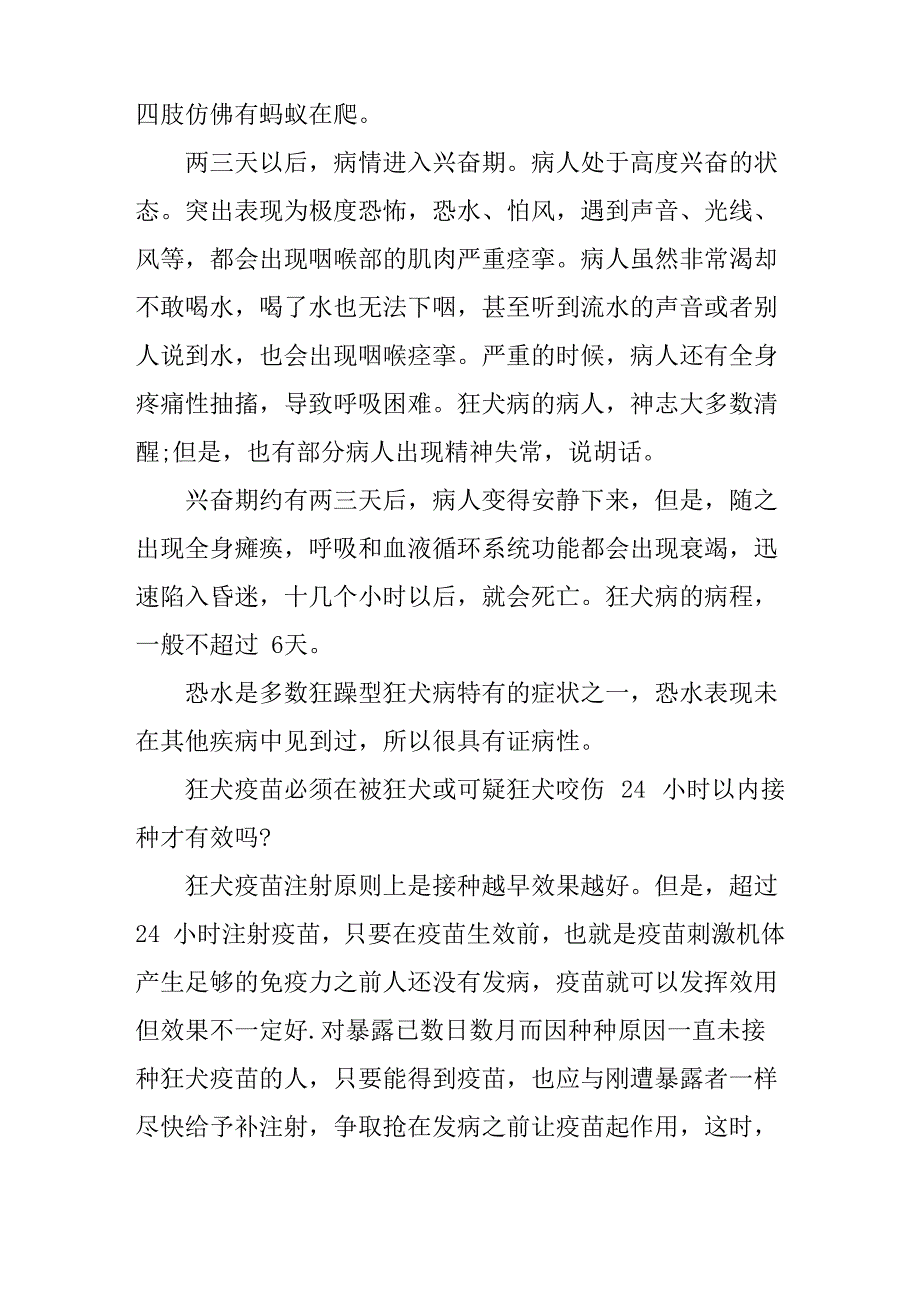 四肢仿佛有蚂蚁在爬。

两三天以后，病情进入兴奋期。病人处于高度兴奋的状态。突出表现为极度恐怖，恐水、怕风，遇到声音、光线、风等，都会出现咽喉部的肌肉严重痉挛。病人虽然非常渴却不敢喝水，喝了水也无法下咽，甚至听到流水的声音或者别人说到水，也会出现咽喉痉挛。严重的时候，病人还有全身疼痛性抽搐，导致呼吸困难。狂犬病的病人，神志大多数清醒;但是，也有部分病人出现精神失常，说胡话。

兴奋期约有两三天后，病人变得安静下来，但是，随之出现全身瘫痪，呼吸和血液循环系统功能都会出现衰竭，迅速陷入昏迷，十几个小时以后，就会死亡。狂犬病的病程，一般不超过 6天。

恐水是多数狂躁型狂犬病特有的症状之一，恐水表现未在其他疾病中见到过，所以很具有证病性。

狂犬疫苗必须在被狂犬或可疑狂犬咬伤 24 小时以内接种才有效吗?

狂犬疫苗注射原则上是接种越早效果越好。但是，超过 24 小时注射疫苗，只要在疫苗生效前，也就是疫苗刺激机体产生足够的免疫力之前人还没有发病，疫苗就可以发挥效用但效果不一定好.对暴露已数日数月而因种种原因一直未接种狂犬疫苗的人，只要能得到疫苗，也应与刚遭暴露者一样尽快给予补注射，争取抢在发病之前让疫苗起作用，这时，